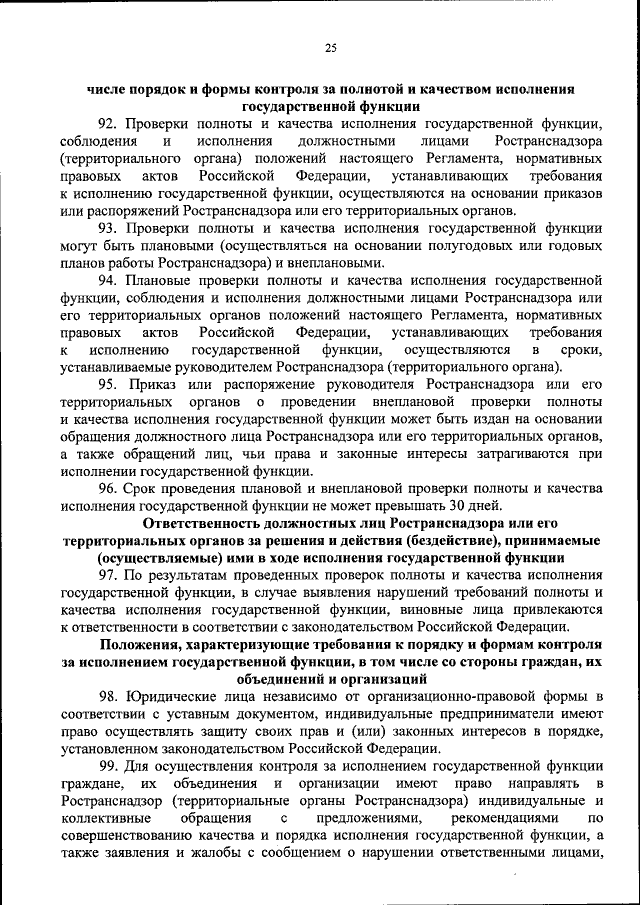 25

числе порядок и формы контроля за полнотой и качеством исполнения государственной функции

92. Проверки полноты и качества исполнения государственной функции, соблюдения и исполнения должностными лицами Ространснадзора (территориального органа) положений настоящего Регламента, нормативных правовых актов Российской Федерации, устанавливающих требования к исполнению государственной функции, осуществляются на основании приказов или распоряжений Ространснадзора или его территориальных органов.

93. Проверки полноты и качества исполнения государственной функции могут быть плановыми (осуществляться на основании полугодовых или годовых планов работы Ространснадзора) и внеплановыми.

94. Плановые проверки полноты и качества исполнения государственной функции, соблюдения и исполнения должностными лицами Ространснадзора или его территориальных органов положений настоящего Регламента, нормативных правовых актов Российской Федерации, устанавливающих требования к исполнению государственной функции, осуществляются в сроки, устанавливаемые руководителем Ространснадзора (территориального органа).

95. Приказ или распоряжение руководителя Ространснадзора или его территориальных органов о проведении внеплановой проверки полноты и качества исполнения государственной функции может быть издан на основании обращения должностного лица Ространснадзора или его территориальных органов, а также обращений лиц, чьи права и законные интересы затрагиваются при исполнении государственной функции.

96. Срок проведения плановой и внеплановой проверки полноты и качества исполнения государственной функции не может превышать 30 дней.

Ответственность должностных лиц Ространснадзора или его территориальных органов за решения и действия (бездействие), принимаемые (осуществляемые) ими в ходе исполнения государственной функции

97. По результатам проведенных проверок полноты и качества исполнения государственной функции, в случае выявления нарушений требований полноты и качества исполнения государственной функции, виновные лица привлекаются к ответственности в соответствии с законодательством Российской Федерации.

Положения, характеризующие требования к порядку и формам контроля за исполнением государственной функции, в том числе со стороны граждан, их объединений и организаций

98. Юридические лица независимо от организационно-правовой формы в соответствии с уставным документом, индивидуальные предприниматели имеют право осуществлять защиту своих прав и (или) законных интересов в порядке, установленном законодательством Российской Федерации.

99. Для осуществления контроля за исполнением государственной функции граждане, их объединения и организации имеют право направлять в Ространснадзор (территориальные органы Ространснадзора) индивидуальные и коллективные обращения с предложениями, рекомендациями по совершенствованию качества и порядка исполнения государственной функции, а также заявления и жалобы с сообщением о нарушении ответственными лицами,